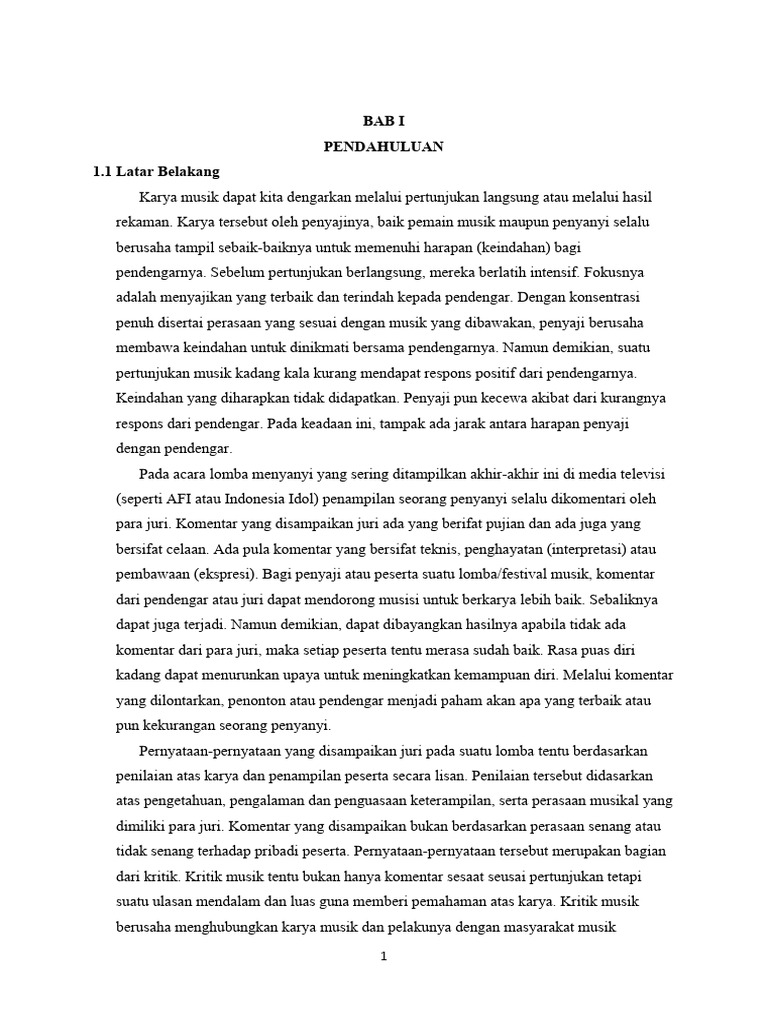 BAB I
PENDAHULUAN

1.1 Latar Belakang

Karya musik dapat kita dengarkan melalui pertunjukan langsung atau melalui hasil rekaman. Karya tersebut oleh penyajinya, baik pemain musik maupun penyanyi selalu berusaha tampil sebaik-baiknya untuk memenuhi harapan (keindahan) bagi pendengarnya. Sebelum pertunjukan berlangsung, mereka berlatih intensif. Fokusnya adalah menyajikan yang terbaik dan terindah kepada pendengar. Dengan konsentrasi penuh disertai perasaan yang sesuai dengan musik yang dibawakan, penyaji berusaha membawa keindahan untuk dinikmati bersama pendengarnya. Namun demikian, suatu pertunjukan musik kadang kala kurang mendapat respons positif dari pendengarnya. Keindahan yang diharapkan tidak didapatkan. Penyaji pun kecewa akibat dari kurangnya respons dari pendengar. Pada keadaan ini, tampak ada jarak antara harapan penyaji dengan pendengar.

Pada acara lomba menyanyi yang sering ditampilkan akhir-akhir ini di media televisi (seperti AFI atau Indonesia Idol) penampilan seorang penyanyi selalu dikomentari oleh para juri. Komentar yang disampaikan juri ada yang berifat pujian dan ada juga yang bersifat celaan. Ada pula komentar yang bersifat teknis, penghayatan (interpretasi) atau pembawaan (ekspresi). Bagi penyaji atau peserta suatu lomba/festival musik, komentar dari pendengar atau juri dapat mendorong musisi untuk berkarya lebih baik. Sebaliknya dapat juga terjadi. Namun demikian, dapat dibayangkan hasilnya apabila tidak ada komentar dari para juri, maka setiap peserta tentu merasa sudah baik. Rasa puas diri kadang dapat menurunkan upaya untuk meningkatkan kemampuan diri. Melalui komentar yang dilontarkan, penonton atau pendengar menjadi paham akan apa yang terbaik atau pun kekurangan seorang penyanyi.

Pernyataan-pernyataan yang disampaikan juri pada suatu lomba tentu berdasarkan penilaian atas karya dan penampilan peserta secara lisan. Penilaian tersebut didasarkan atas pengetahuan, pengalaman dan penguasaan keterampilan, serta perasaan musikal yang dimiliki para juri. Komentar yang disampaikan bukan berdasarkan perasaan senang atau tidak senang terhadap pribadi peserta. Pernyataan-pernyataan tersebut merupakan bagian dari kritik. Kritik musik tentu bukan hanya komentar sesaat seusai pertunjukan tetapi suatu ulasan mendalam dan luas guna memberi pemahaman atas karya. Kritik musik berusaha menghubungkan karya musik dan pelakunya dengan masyarakat musik

1